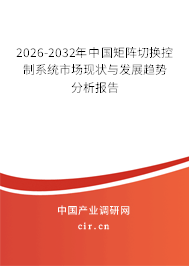 2026-2032年中国矩阵切换控制系统市场现状与发展趋势分析报告

中国产业调研网

cir.cn